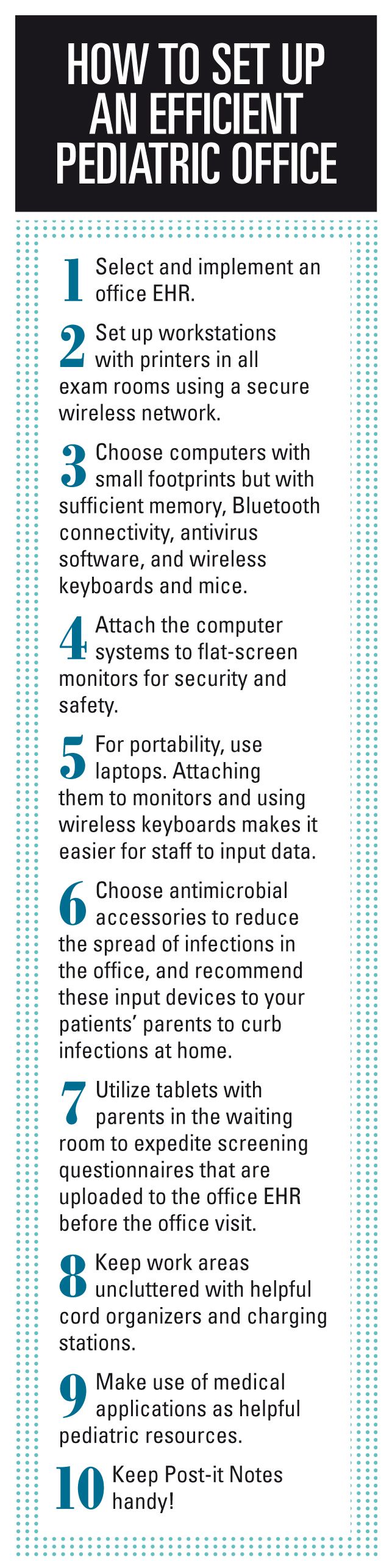 HOW TO SET UP AN EFFICIENT PEDIATRIC OFFICE

1 Select and implement an office EHR.

2 Set up workstations with printers in all exam rooms using a secure wireless network.

3 Choose computers with small footprints but with sufficient memory, Bluetooth connectivity, antivirus software, and wireless keyboards and mice.

4 Attach the computer systems to flat-screen monitors for security and safety.

5 For portability, use laptops. Attaching them to monitors and using wireless keyboards makes it easier for staff to input data.

6 Choose antimicrobial accessories to reduce the spread of infections in the office, and recommend these input devices to your patients' parents to curb infections at home.

7 Utilize tablets with parents in the waiting room to expedite screening questionnaires that are uploaded to the office EHR before the office visit.

8 Keep work areas uncluttered with helpful cord organizers and charging stations.

9 Make use of medical applications as helpful pediatric resources.

10 Keep Post-it Notes handy!